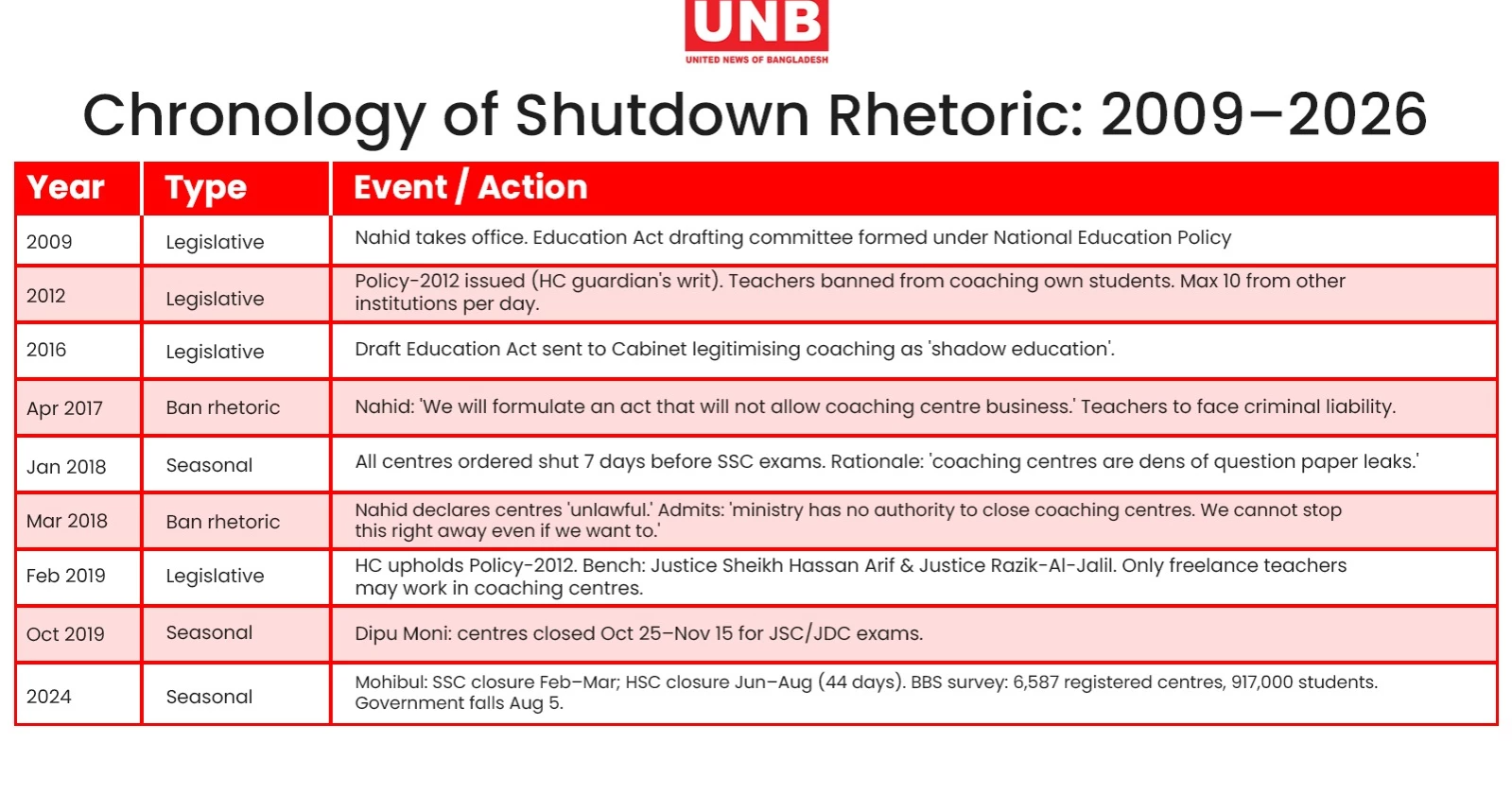 UNB
UNITED NEWS OF BANGLADESH

Chronology of Shutdown Rhetoric: 2009–2026

| Year | Type | Event / Action |
|---|---|---|
| 2009 | Legislative | Nahid takes office. Education Act drafting committee formed under National Education Policy |
| 2012 | Legislative | Policy-2012 issued (HC guardian's writ). Teachers banned from coaching own students. Max 10 from other institutions per day. |
| 2016 | Legislative | Draft Education Act sent to Cabinet legitimising coaching as 'shadow education'. |
| Apr 2017 | Ban rhetoric | Nahid: 'We will formulate an act that will not allow coaching centre business.' Teachers to face criminal liability. |
| Jan 2018 | Seasonal | All centres ordered shut 7 days before SSC exams. Rationale: 'coaching centres are dens of question paper leaks.' |
| Mar 2018 | Ban rhetoric | Nahid declares centres 'unlawful.' Admits: 'ministry has no authority to close coaching centres. We cannot stop this right away even if we want to.' |
| Feb 2019 | Legislative | HC upholds Policy-2012. Bench: Justice Sheikh Hassan Arif & Justice Razik-Al-Jalil. Only freelance teachers may work in coaching centres. |
| Oct 2019 | Seasonal | Dipu Moni: centres closed Oct 25–Nov 15 for JSC/JDC exams. |
| 2024 | Seasonal | Mohibul: SSC closure Feb–Mar; HSC closure Jun–Aug (44 days). BBS survey: 6,587 registered centres, 917,000 students. Government falls Aug 5. |